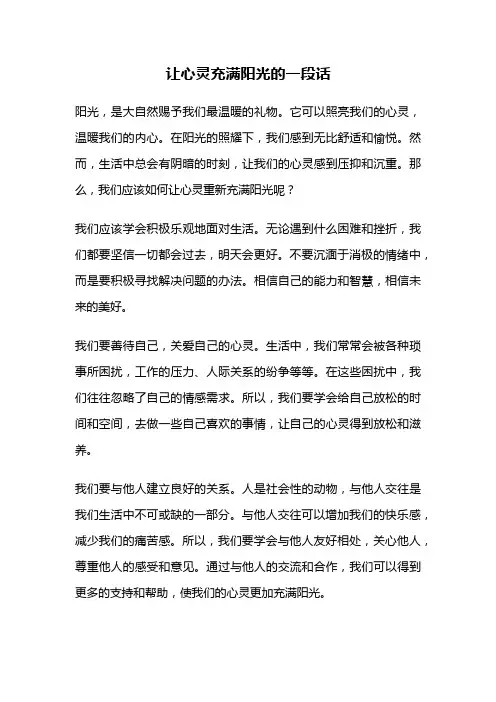 让心灵充满阳光的一段话

阳光，是大自然赐予我们最温暖的礼物。它可以照亮我们的心灵，温暖我们的内心。在阳光的照耀下，我们感到无比舒适和愉悦。然而，生活中总会有阴暗的时刻，让我们的心灵感到压抑和沉重。那么，我们应该如何让心灵重新充满阳光呢？

我们应该学会积极乐观地面对生活。无论遇到什么困难和挫折，我们都要坚信一切都会过去，明天会更好。不要沉湎于消极的情绪中，而是要积极寻找解决问题的办法。相信自己的能力和智慧，相信未来的美好。

我们要善待自己，关爱自己的心灵。生活中，我们常常会被各种琐事所困扰，工作的压力、人际关系的纷争等等。在这些困扰中，我们往往忽略了自己的情感需求。所以，我们要学会给自己放松的时间和空间，去做一些自己喜欢的事情，让自己的心灵得到放松和滋养。

我们要与他人建立良好的关系。人是社会性的动物，与他人交往是我们生活中不可或缺的一部分。与他人交往可以增加我们的快乐感，减少我们的痛苦感。所以，我们要学会与他人友好相处，关心他人，尊重他人的感受和意见。通过与他人的交流和合作，我们可以得到更多的支持和帮助，使我们的心灵更加充满阳光。